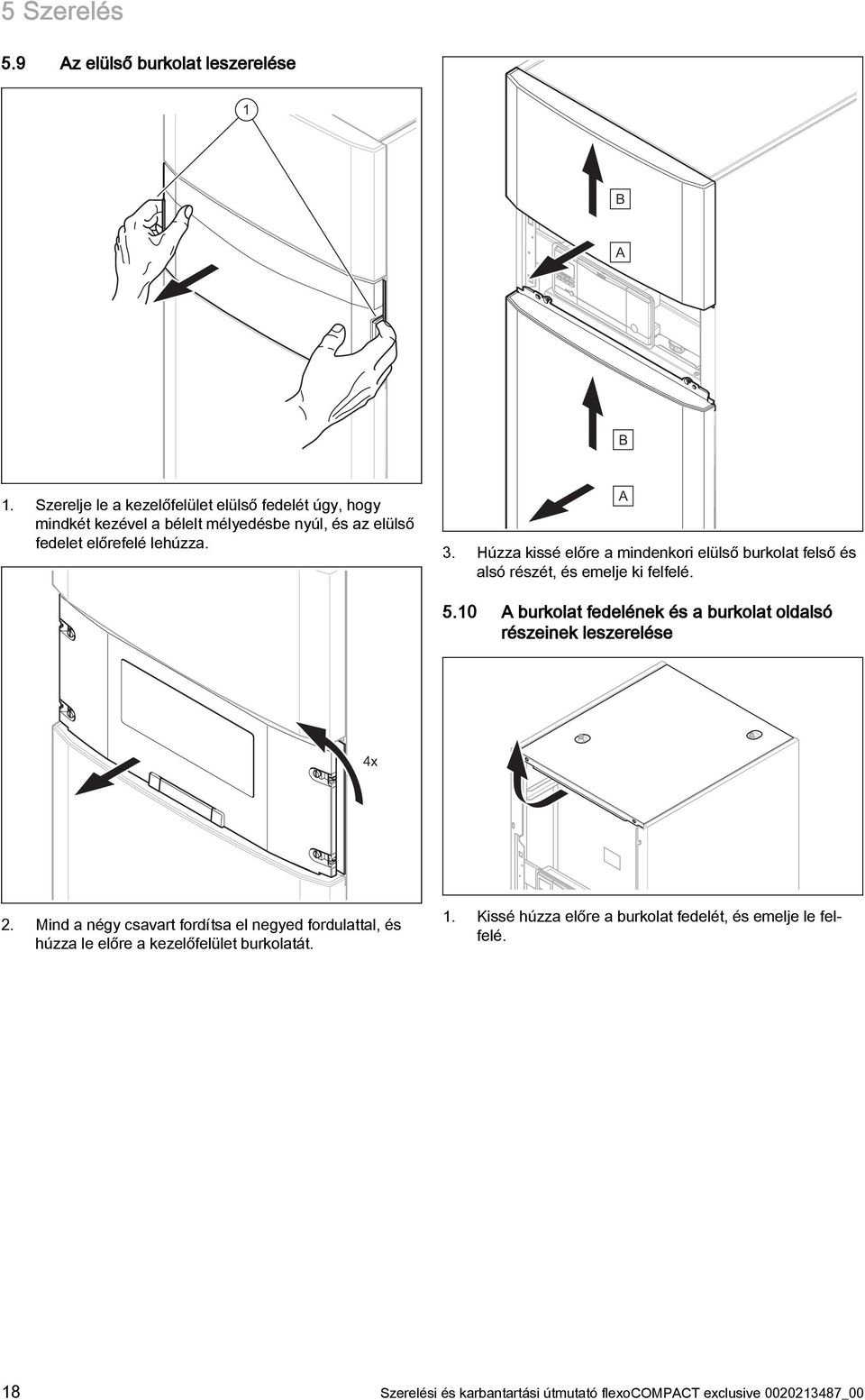 5 Szerelés

5.9 Az elülső burkolat leszerelése

1

1. Szerelje le a kezelőfelület elülső fedelét úgy, hogy mindkét kezével a bélelt mélyedésbe nyúl, és az elülső fedelet előrefelé lehúzza.

4x

2. Mind a négy csavart fordítsa el negyed fordulattal, és húzza le előre a kezelőfelület burkolatát.

B

A

B

A

3. Húzza kissé előre a mindenkori elülső burkolat felső és alsó részét, és emelje ki felfelé.

5.10 A burkolat fedelének és a burkolat oldalsó részeinek leszerelése

1. Kissé húzza előre a burkolat fedelét, és emelje le felfelé.

18 Szerelési és karbantartási útmutató flexoCOMPACT exclusive 0020213487_00